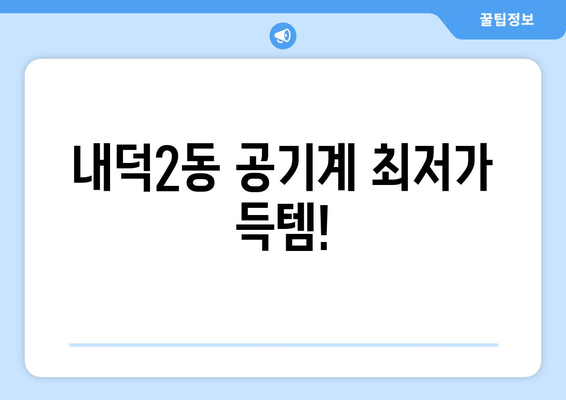 꿀팁정보

내덕2동 공기계 최저가 득템!